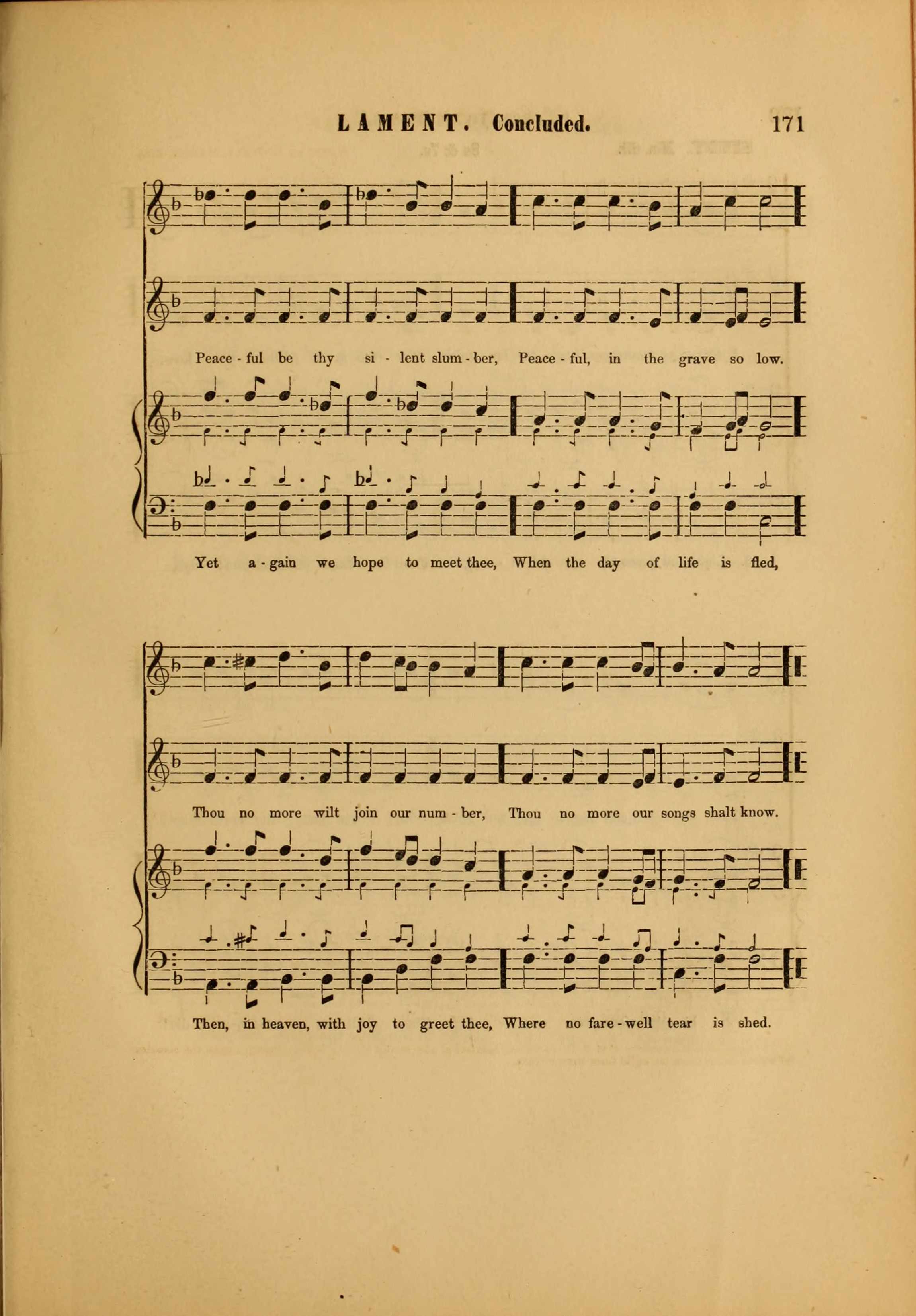 LAMENT. Concluded. 171

Peace - ful be thy si - lent slum - ber, Peace - ful, in the grave so low.

Yet a - gain we hope to meet thee, When the day of life is fled,

Thou no more wilt join our num - ber, Thou no more our songs shalt know.

Then, in heaven, with joy to greet thee, Where no fare - well tear is shed.